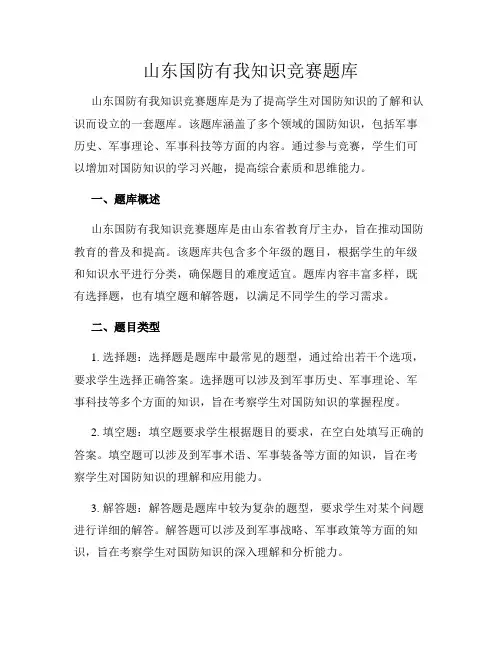 山东国防有我知识竞赛题库

山东国防有我知识竞赛题库是为了提高学生对国防知识的了解和认识而设立的一套题库。该题库涵盖了多个领域的国防知识，包括军事历史、军事理论、军事科技等方面的内容。通过参与竞赛，学生们可以增加对国防知识的学习兴趣，提高综合素质和思维能力。

一、题库概述

山东国防有我知识竞赛题库是由山东省教育厅主办，旨在推动国防教育的普及和提高。该题库共包含多个年级的题目，根据学生的年级和知识水平进行分类，确保题目的难度适宜。题库内容丰富多样，既有选择题，也有填空题和解答题，以满足不同学生的学习需求。

二、题目类型

1. 选择题：选择题是题库中最常见的题型，通过给出若干个选项，要求学生选择正确答案。选择题可以涉及到军事历史、军事理论、军事科技等多个方面的知识，旨在考察学生对国防知识的掌握程度。

2. 填空题：填空题要求学生根据题目的要求，在空白处填写正确的答案。填空题可以涉及到军事术语、军事装备等方面的知识，旨在考察学生对国防知识的理解和应用能力。

3. 解答题：解答题是题库中较为复杂的题型，要求学生对某个问题进行详细的解答。解答题可以涉及到军事战略、军事政策等方面的知识，旨在考察学生对国防知识的深入理解和分析能力。